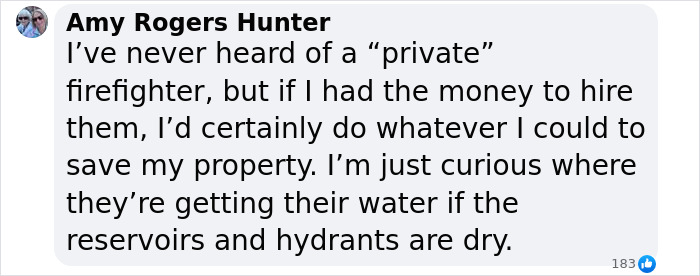 Amy Rogers Hunter
I’ve never heard of a “private” firefighter, but if I had the money to hire them, I’d certainly do whatever I could to save my property. I’m just curious where they’re getting their water if the reservoirs and hydrants are dry.

183